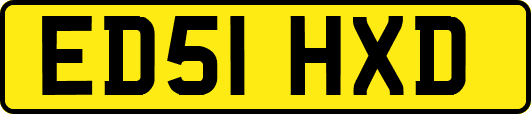 ED51 HXD